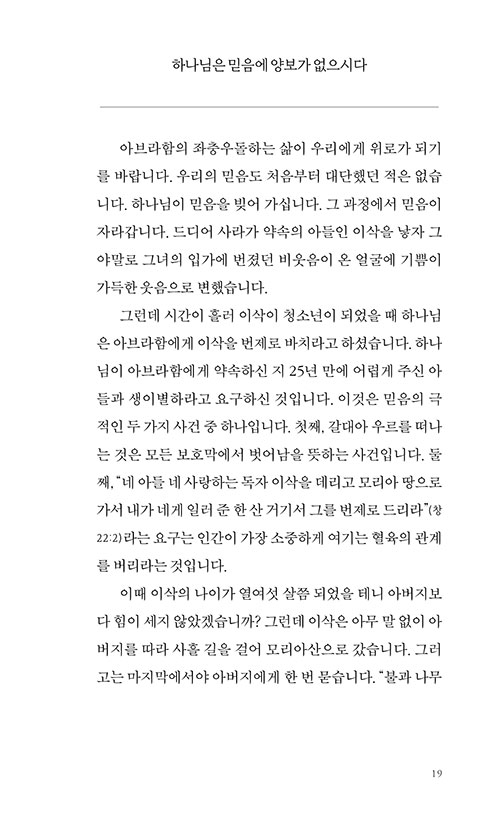 하나님은 믿음에 양보가 없으시다

아브라함의 좌충우돌하는 삶이 우리에게 위로가 되기를 바랍니다. 우리의 믿음도 처음부터 대단했던 적은 없습니다. 하나님이 믿음을 빚어 가십니다. 그 과정에서 믿음이 자라갑니다. 드디어 사라가 약속의 아들인 이삭을 낳자 그야말로 그녀의 입가에 번졌던 비웃음이 온 얼굴에 기쁨이 가득한 웃음으로 변했습니다.

그런데 시간이 흘러 이삭이 청소년이 되었을 때 하나님은 아브라함에게 이삭을 번제로 바치라고 하셨습니다. 하나님이 아브라함에게 약속하신 지 25년 만에 어렵게 주신 아들과 생이별하라고 요구하신 것입니다. 이것은 믿음의 극적인 두 가지 사건 중 하나입니다. 첫째, 갈대아 우르를 떠나는 것은 모든 보호막에서 벗어남을 뜻하는 사건입니다. 둘째, "네 아들 네 사랑하는 독자 이삭을 데리고 모리아 땅으로 가서 내가 네게 일러 준 한 산 거기서 그를 번제로 드리라"(창 22:2)라는 요구는 인간이 가장 소중하게 여기는 혈육의 관계를 버리라는 것입니다.

이때 이삭의 나이가 열여섯 살쯤 되었을 테니 아버지보다 힘이 세지 않았겠습니까? 그런데 이삭은 아무 말 없이 아버지를 따라 사흘 길을 걸어 모리아산으로 갔습니다. 그러고는 마지막에서야 아버지에게 한 번 묻습니다. "불과 나무

19